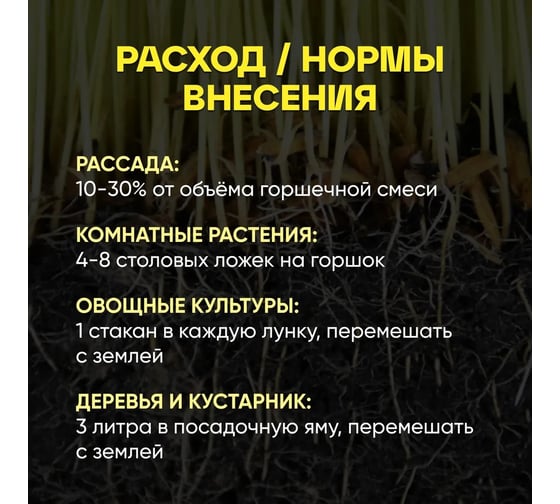 РАСХОД / НОРМЫ ВНЕСЕНИЯ

РАССАДА:
10-30% от объёма горшечной смеси

КОМНАТНЫЕ РАСТЕНИЯ:
4-8 столовых ложек на горшок

ОВОЩНЫЕ КУЛЬТУРЫ:
1 стакан в каждую лунку, перемешать с землей

ДЕРЕВЬЯ И КУСТАРНИК:
3 литра в посадочную яму, перемешать с землей